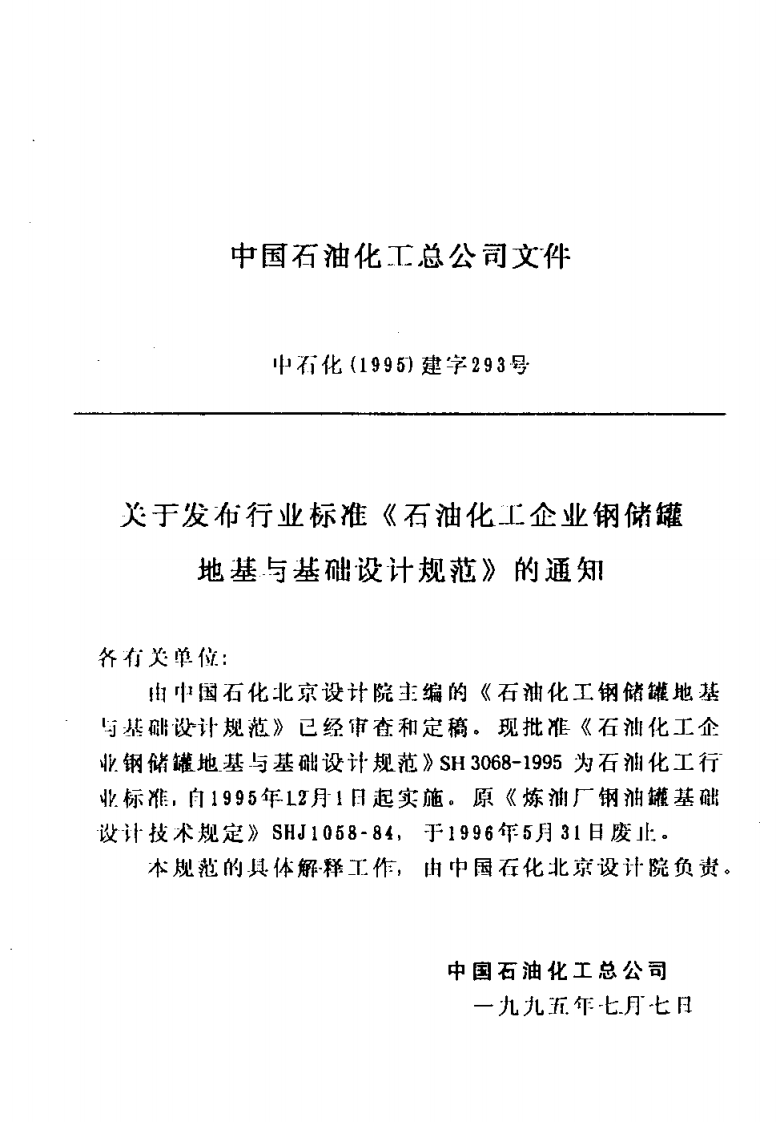 中国石油化工总公司文件

中石化(1995)建字293号

关于发布行业标准《石油化工企业钢储罐地基与基础设计规范》的通知

各有关单位:

由中国石化北京设计院主编的《石油化工钢储罐地基与基础设计规范》已经审查和定稿。现批准《石油化工企业钢储罐地基与基础设计规范》SH 3068-1995为石油化工行业标准,自1995年12月1日起实施。原《炼油厂钢油罐基础设计技术规定》SHJ1058-84,于1996年5月31日废止。

本规范的具体解释工作,由中国石化北京设计院负责。

中国石油化工总公司
一九九五年七月七日